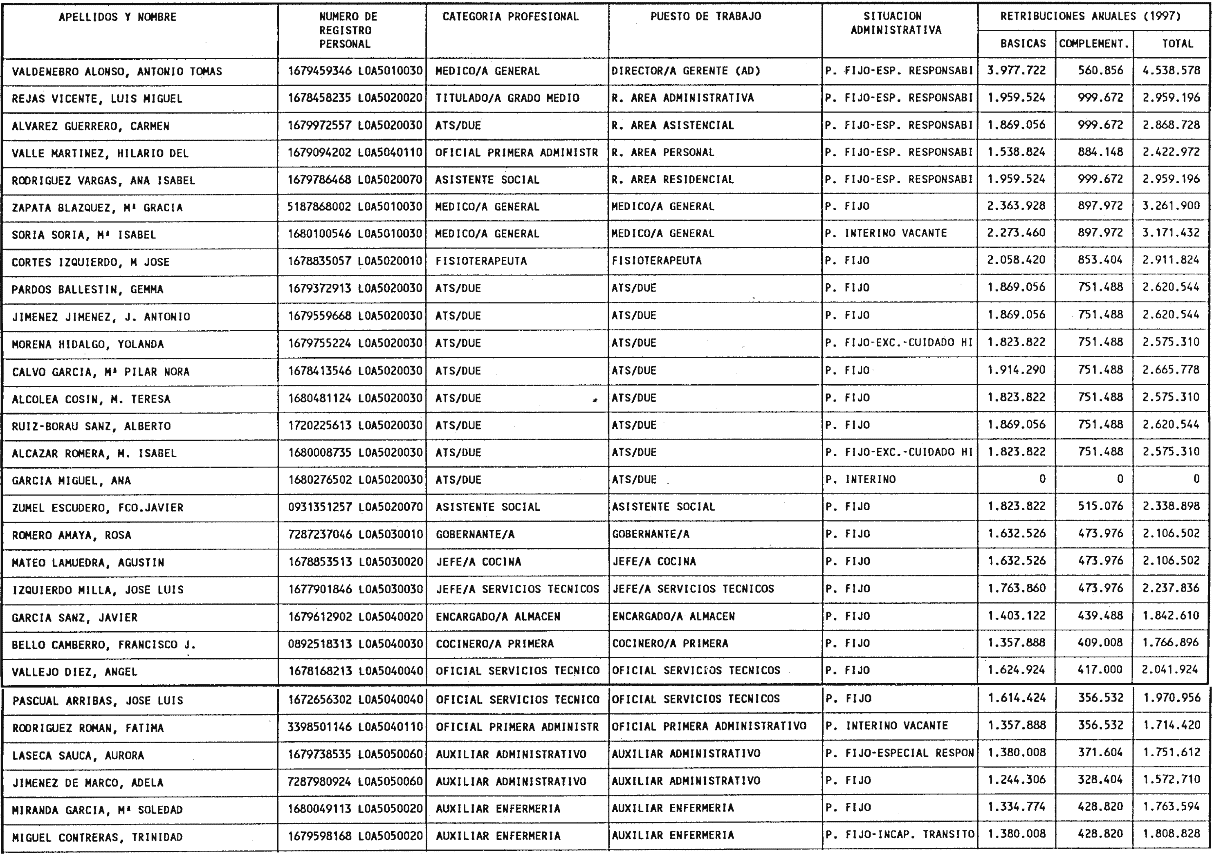 | APELLIDOS Y NOMBRE | NUMERO DE REGISTRO PERSONAL | CATEGORIA PROFESIONAL | PUESTO DE TRABAJO | SITUACION ADMINISTRATIVA | RETRIBUCIONES ANUALES (1997) BASICAS | COMPLEMENT. | TOTAL |
|---|---|---|---|---|---|---|---|
| VALDENEBRO ALONSO, ANTONIO TOMAS | 1679459346 L0A5010030 | MEDICO/A GENERAL | DIRECTOR/A GERENTE (AD) | P. FIJO-ESP. RESPONSABI | 3.977.722 | 560.856 | 4.538.578 |
| REJAS VICENTE, LUIS MIGUEL | 1678458235 L0A5020020 | TITULADO/A GRADO MEDIO | R. AREA ADMINISTRATIVA | P. FIJO-ESP. RESPONSABI | 1.959.524 | 999.672 | 2.959.196 |
| ALVAREZ GUERRERO, CARMEN | 1679972557 L0A5020030 | ATS/DUE | R. AREA ASISTENCIAL | P. FIJO-ESP. RESPONSABI | 1.869.056 | 999.672 | 2.868.728 |
| VALLE MARTINEZ, HILARIO DEL | 1679094202 L0A5040110 | OFICIAL PRIMERA ADMINISTR | R. AREA PERSONAL | P. FIJO-ESP. RESPONSABI | 1.538.824 | 884.148 | 2.422.972 |
| RODRIGUEZ VARGAS, ANA ISABEL | 1679786468 L0A5020070 | ASISTENTE SOCIAL | R. AREA RESIDENCIAL | P. FIJO-ESP. RESPONSABI | 1.959.524 | 999.672 | 2.959.196 |
| ZAPATA BLAZQUEZ, Mª GRACIA | 5187868002 L0A5010030 | MEDICO/A GENERAL | MEDICO/A GENERAL | P. FIJO | 2.363.928 | 897.972 | 3.261.900 |
| SORIA SORIA, Mª ISABEL | 1680100546 L0A5010030 | MEDICO/A GENERAL | MEDICO/A GENERAL | P. INTERINO VACANTE | 2.273.460 | 897.972 | 3.171.432 |
| CORTES IZQUIERDO, M JOSE | 1678835057 L0A5020010 | FISIOTERAPEUTA | FISIOTERAPEUTA | P. FIJO | 2.058.420 | 853.404 | 2.911.824 |
| PARDOS BALLESTIN, GEMMA | 1679372913 L0A5020030 | ATS/DUE | ATS/DUE | P. FIJO | 1.869.056 | 751.488 | 2.620.544 |
| JIMENEZ JIMENEZ, J. ANTONIO | 1679559668 L0A5020030 | ATS/DUE | ATS/DUE | P. FIJO | 1.869.056 | 751.488 | 2.620.544 |
| MORENA HIDALGO, YOLANDA | 1679755224 L0A5020030 | ATS/DUE | ATS/DUE | P. FIJO-EXC.-CUIDADO HI | 1.823.822 | 751.488 | 2.575.310 |
| CALVO GARCIA, Mª PILAR NORA | 1678413546 L0A5020030 | ATS/DUE | ATS/DUE | P. FIJO | 1.914.290 | 751.488 | 2.665.778 |
| ALCOLEA COSIN, M. TERESA | 1680481124 L0A5020030 | ATS/DUE | ATS/DUE | P. FIJO | 1.823.822 | 751.488 | 2.575.310 |
| RUIZ-BORAU SANZ, ALBERTO | 1720225613 L0A5020030 | ATS/DUE | ATS/DUE | P. FIJO | 1.869.056 | 751.488 | 2.620.544 |
| ALCAZAR ROMERA, M. ISABEL | 1680008735 L0A5020030 | ATS/DUE | ATS/DUE | P. FIJO-EXC.-CUIDADO HI | 1.823.822 | 751.488 | 2.575.310 |
| GARCIA MIGUEL, ANA | 1680276502 L0A5020030 | ATS/DUE | ATS/DUE | P. INTERINO | 0 | 0 | 0 |
| ZUMEL ESCUDERO, FCO.JAVIER | 0931351257 L0A5020070 | ASISTENTE SOCIAL | ASISTENTE SOCIAL | P. FIJO | 1.823.822 | 515.076 | 2.338.898 |
| ROMERO AMAYA, ROSA | 7287237046 L0A5030010 | GOBERNANTE/A | GOBERNANTE/A | P. FIJO | 1.632.526 | 473.976 | 2.106.502 |
| MATEO LAMUEDRA, AGUSTIN | 1678853513 L0A5030020 | JEFE/A COCINA | JEFE/A COCINA | P. FIJO | 1.632.526 | 473.976 | 2.106.502 |
| IZQUIERDO MILLA, JOSE LUIS | 1677901846 L0A5030030 | JEFE/A SERVICIOS TECNICOS | JEFE/A SERVICIOS TECNICOS | P. FIJO | 1.763.860 | 473.976 | 2.237.836 |
| GARCIA SANZ, JAVIER | 1679612902 L0A5040020 | ENCARGADO/A ALMACEN | ENCARGADO/A ALMACEN | P. FIJO | 1.403.122 | 439.488 | 1.842.610 |
| BELLO CAMBERRO, FRANCISCO J. | 0892518313 L0A5040030 | COCINERO/A PRIMERA | COCINERO/A PRIMERA | P. FIJO | 1.357.888 | 409.008 | 1.766.896 |
| VALLEJO DIEZ, ANGEL | 1678168213 L0A5040040 | OFICIAL SERVICIOS TECNICO | OFICIAL SERVICIOS TECNICOS | P. FIJO | 1.624.924 | 417.000 | 2.041.924 |
| PASCUAL ARRIBAS, JOSE LUIS | 1672656302 L0A5040040 | OFICIAL SERVICIOS TECNICO | OFICIAL SERVICIOS TECNICOS | P. FIJO | 1.614.424 | 356.532 | 1.970.956 |
| RODRIGUEZ ROMAN, FATIMA | 3398501146 L0A5040110 | OFICIAL PRIMERA ADMINISTR | OFICIAL PRIMERA ADMINISTRATIVO | P. INTERINO VACANTE | 1.357.888 | 356.532 | 1.714.420 |
| LASECA SAUCA, AURORA | 1679738535 L0A5050060 | AUXILIAR ADMINISTRATIVO | AUXILIAR ADMINISTRATIVO | P. FIJO-ESPECIAL RESPON | 1.380.008 | 371.604 | 1.751.612 |
| JIMENEZ DE MARCO, ADELA | 7287980924 L0A5050060 | AUXILIAR ADMINISTRATIVO | AUXILIAR ADMINISTRATIVO | P. FIJO | 1.244.306 | 328.404 | 1.572.710 |
| MIRANDA GARCIA, Mª SOLEDAD | 1680049113 L0A5050020 | AUXILIAR ENFERMERIA | AUXILIAR ENFERMERIA | P. FIJO | 1.334.774 | 428.820 | 1.763.594 |
| MIGUEL CONTRERAS, TRINIDAD | 1679598168 L0A5050020 | AUXILIAR ENFERMERIA | AUXILIAR ENFERMERIA | P. FIJO-INCAP. TRANSITO | 1.380.008 | 428.820 | 1.808.828 |